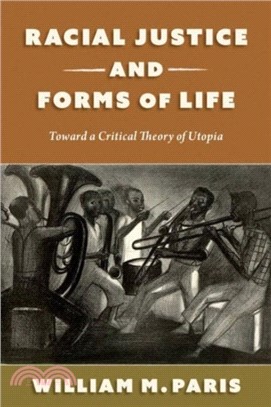 RACIAL JUSTICE
AND
FORMS OF LIFE

Toward a Critical Theory of Utopia

WILLIAM M. PARIS